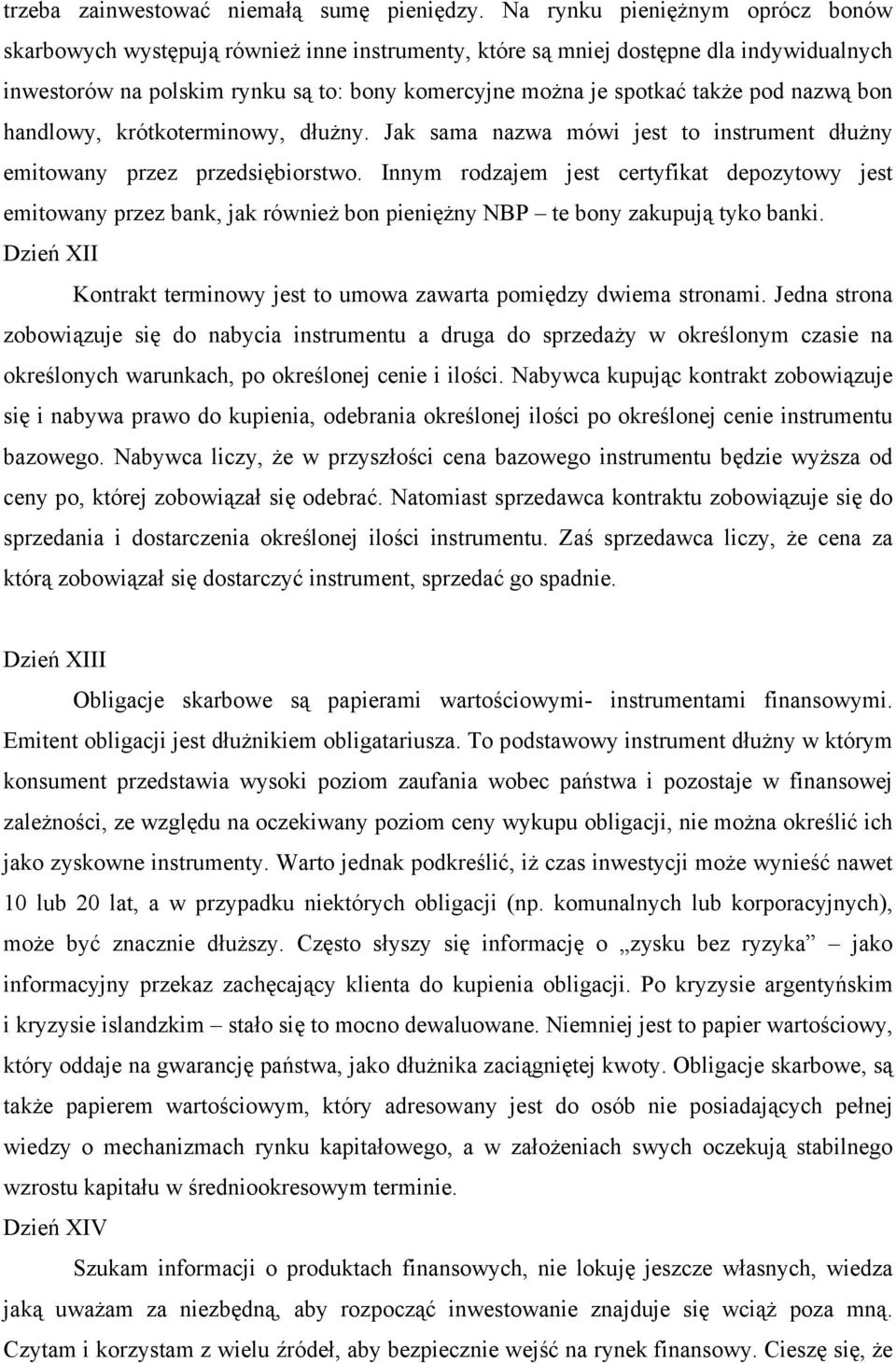 trzeba zainwestować niemałą sumę pieniędzy. Na rynku pieniężnym oprócz bonów skarbowych występują również inne instrumenty, które są mniej dostępne dla indywidualnych inwestorów na polskim rynku są to: bony komercyjne można je spotkać także pod nazwą bon handlowy, krótkoterminowy, dłużny. Jak sama nazwa mówi jest to instrument dłużny emitowany przez przedsiębiorstwo. Innym rodzajem jest certyfikat depozytowy jest emitowany przez bank, jak również bon pieniężny NBP – te bony zakupują tyko banki.

Dzień XII

Kontrakt terminowy jest to umowa zawarta pomiędzy dwiema stronami. Jedna strona zobowiązuje się do nabycia instrumentu a druga do sprzedaży w określonym czasie na określonych warunkach, po określonej cenie i ilości. Nabywca kupując kontrakt zobowiązuje się i nabywa prawo do kupienia, odebrania określonej ilości po określonej cenie instrumentu bazowego. Nabywca liczy, że w przyszłości cena bazowego instrumentu będzie wyższa od ceny po, której zobowiązał się odebrać. Natomiast sprzedawca kontraktu zobowiązuje się do sprzedania i dostarczenia określonej ilości instrumentu. Zaś sprzedawca liczy, że cena za którą zobowiązał się dostarczyć instrument, sprzedać go spadnie.

Dzień XIII

Obligacje skarbowe są papierami wartościowymi- instrumentami finansowymi. Emitent obligacji jest dłużnikiem obligatariusza. To podstawowy instrument dłużny w którym konsument przedstawia wysoki poziom zaufania wobec państwa i pozostaje w finansowej zależności, ze względu na oczekiwany poziom ceny wykupu obligacji, nie można określić ich jako zyskowne instrumenty. Warto jednak podkreślić, iż czas inwestycji może wynieść nawet 10 lub 20 lat, a w przypadku niektórych obligacji (np. komunalnych lub korporacyjnych), może być znacznie dłuższy. Często słyszy się informację o „zysku bez ryzyka” – jako informacyjny przekaz zachęcający klienta do kupienia obligacji. Po kryzysie argentyńskim i kryzysie islandzkim – stało się to mocno dewaluowane. Niemniej jest to papier wartościowy, który oddaje na gwarancję państwa, jako dłużnika zaciągniętej kwoty. Obligacje skarbowe, są także papierem wartościowym, który adresowany jest do osób nie posiadających pełnej wiedzy o mechanizmach rynku kapitałowego, a w założeniach swych oczekują stabilnego wzrostu kapitału w średniookresowym terminie.

Dzień XIV

Szukam informacji o produktach finansowych, nie lokuję jeszcze własnych, wiedza jaką uważam za niezbędną, aby rozpocząć inwestowanie znajduje się wciąż poza mną. Czytam i korzystam z wielu źródeł, aby bezpiecznie wejść na rynek finansowy. Cieszę się, że